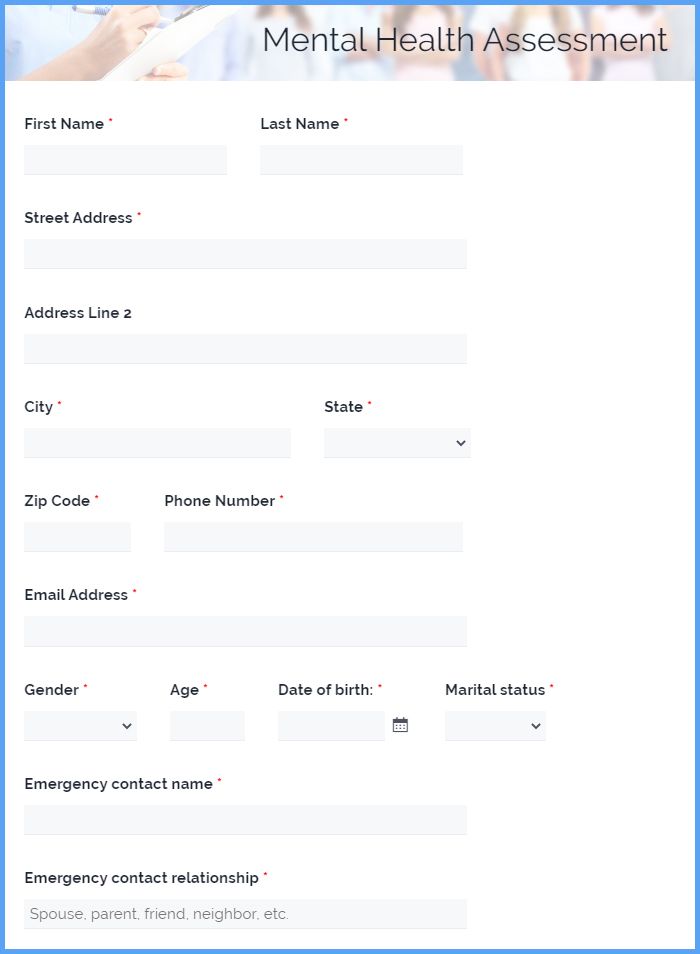 Mental Health Assessment

First Name *

Last Name *

Street Address *

Address Line 2

City *

State *

Zip Code *

Phone Number *

Email Address *

Gender *

Age *

Date of birth: *

Marital status *

Emergency contact name *

Emergency contact relationship *

Spouse, parent, friend, neighbor, etc.